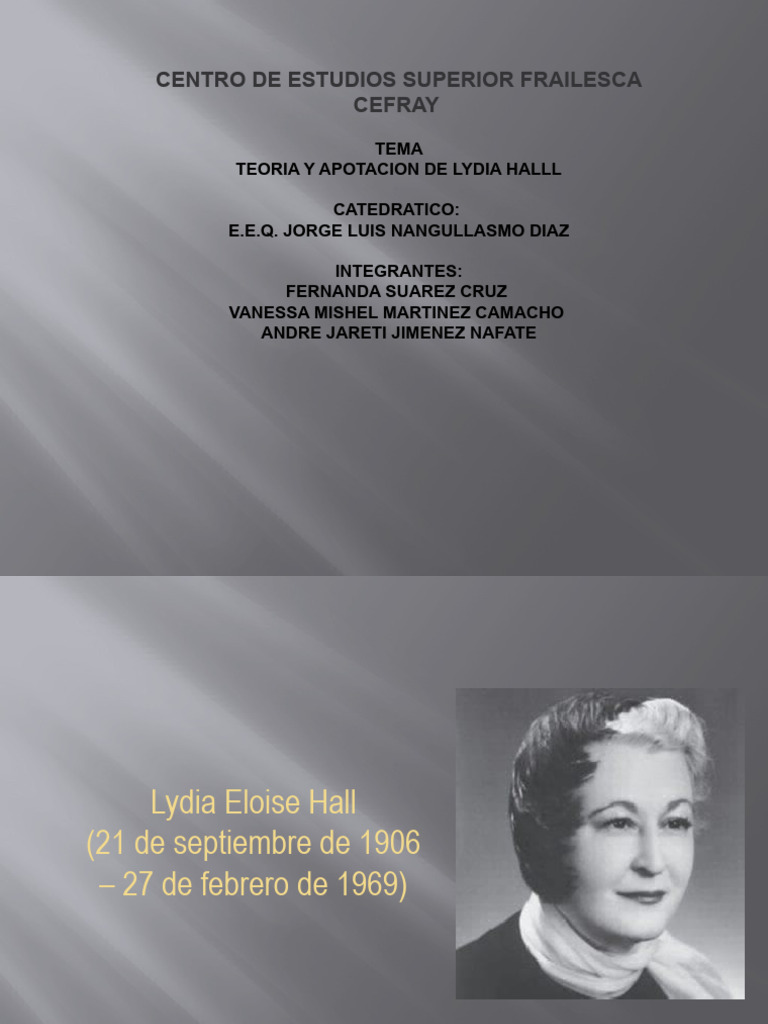 CENTRO DE ESTUDIOS SUPERIOR FRAILESCA
CEFRAY

TEMA
TEORIA Y APOTACION DE LYDIA HALLL

CATEDRATICO:
E.E.Q. JORGE LUIS NANGULLASMO DIAZ

INTEGRANTES:
FERNANDA SUAREZ CRUZ
VANESSA MISHEL MARTINEZ CAMACHO
ANDRE JARETI JIMENEZ NAFATE

Lydia Eloise Hall
(21 de septiembre de 1906
– 27 de febrero de 1969)